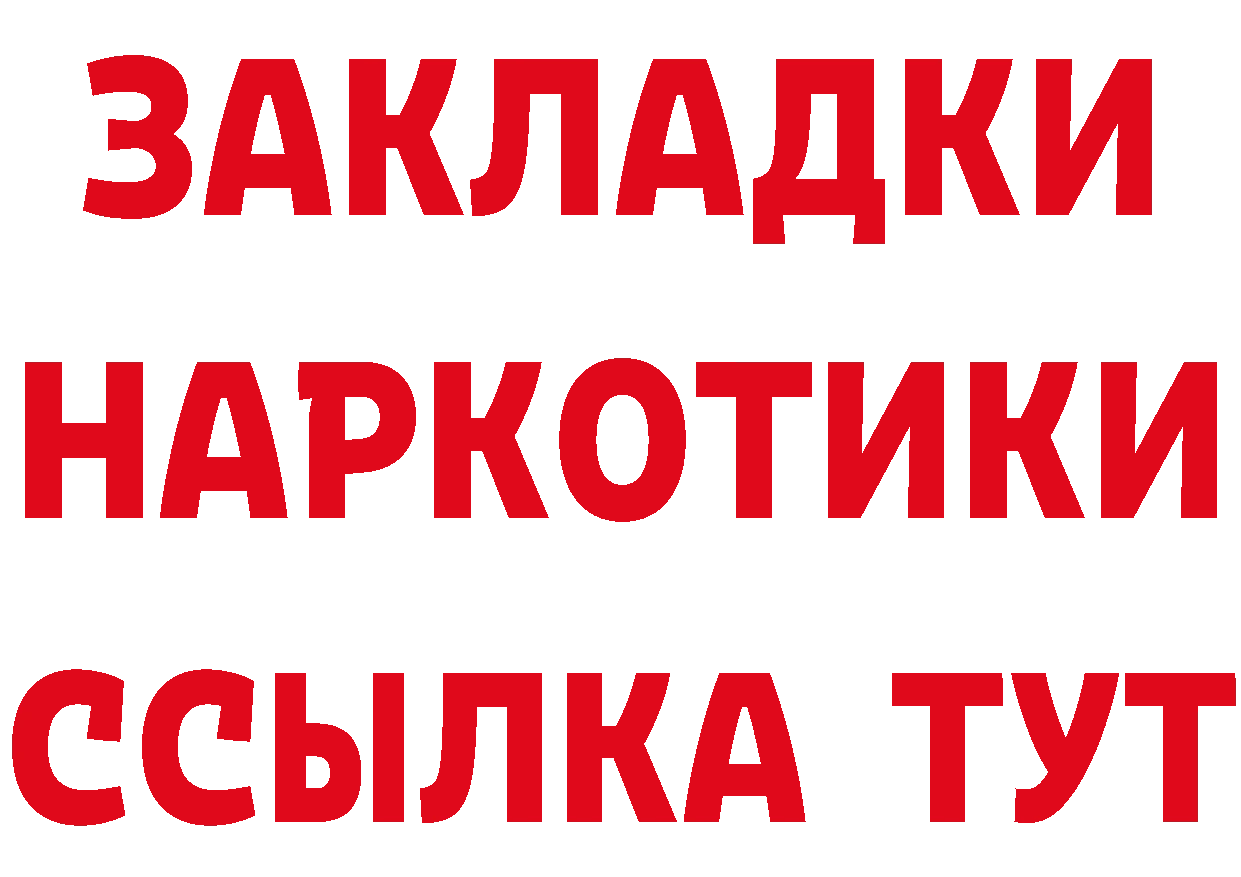 ЗАКЛАДКИ НАРКОТИКИ ССЫЛКА ТУТ